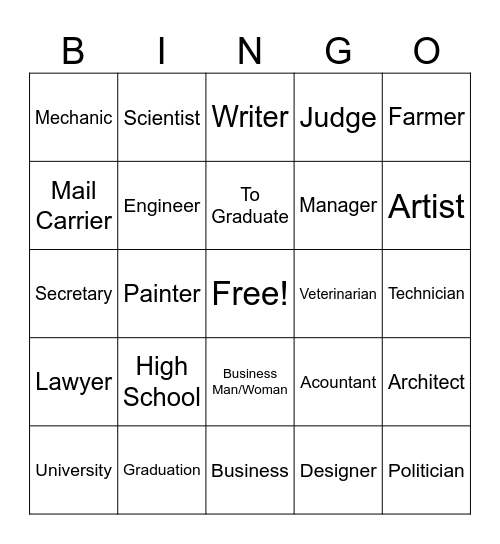 | B | I | N | G | O |
|---|---|---|---|---|
| Mechanic | Scientist | Writer | Judge | Farmer |
| Mail Carrier | Engineer | To Graduate | Manager | Artist |
| Secretary | Painter | Free! | Veterinarian | Technician |
| Lawyer | High School | Business Man/Woman | Acountant | Architect |
| University | Graduation | Business | Designer | Politician |